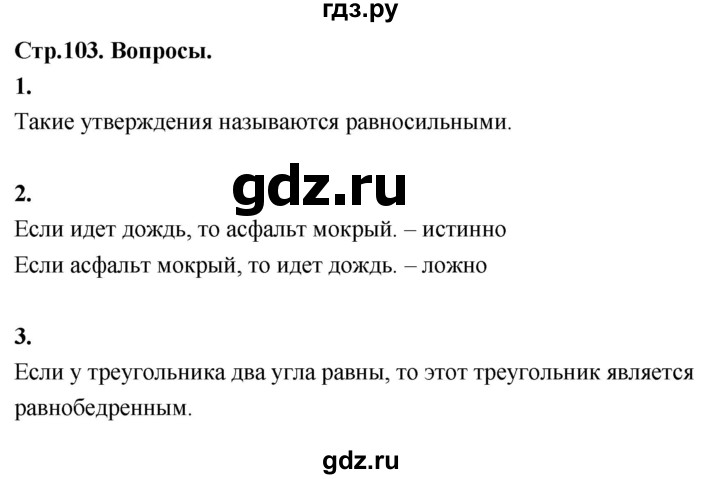 гдз.ру

Стр.103. Вопросы.

1.

Такие утверждения называются равносильными.

gdz.ru

2.

Если идет дождь, то асфальт мокрый. – истинно

Если асфальт мокрый, то идет дождь. – ложно

3.

Если у треугольника два угла равны, то этот треугольник является равнобедренным.

gdz.ru